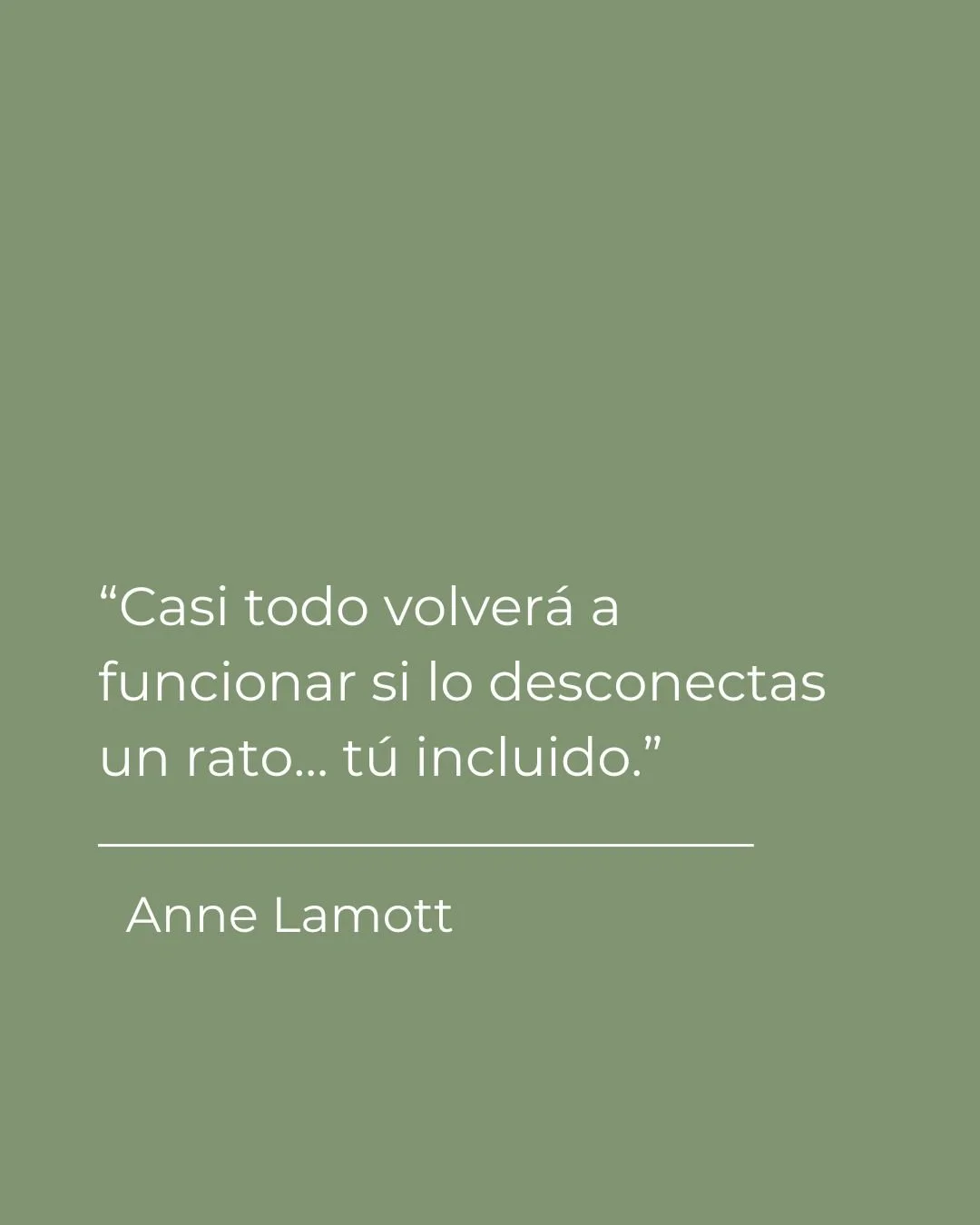 “Casi todo volverá a funcionar si lo desconectas un rato... tú incluido.”

Anne Lamott